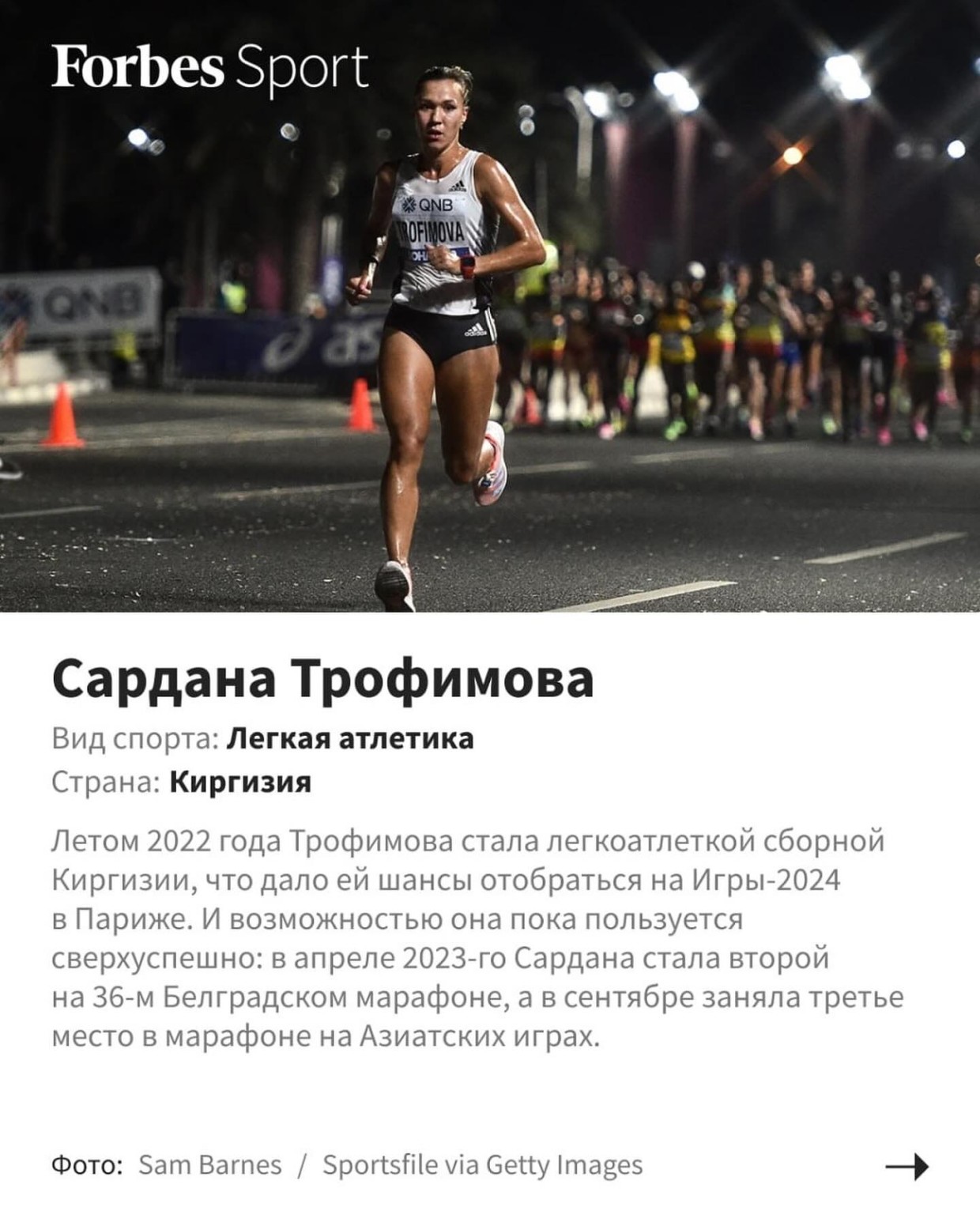 Forbes Sport

Сардана Трофимова

Вид спорта: Легкая атлетика
Страна: Киргизия

Летом 2022 года Трофимова стала легкоатлеткой сборной Киргизии, что дало ей шансы отобраться на Игры-2024 в Париже. И возможностью она пока пользуется сверхуспешно: в апреле 2023-го Сардана стала второй на 36-м Белградском марафоне, а в сентябре заняла третье место в марафоне на Азиатских играх.

Фото: Sam Barnes / Sportsfile via Getty Images →